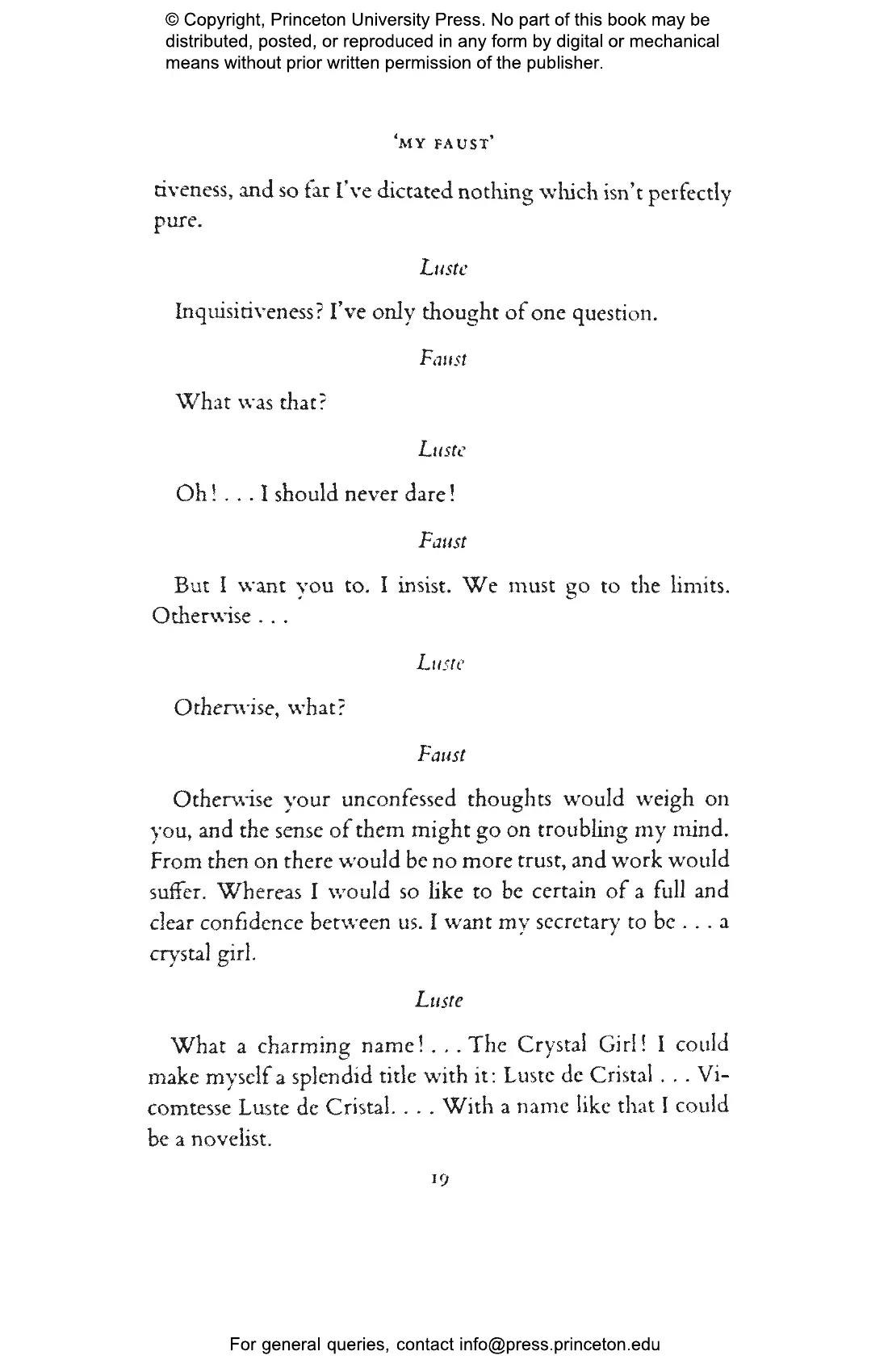 © Copyright, Princeton University Press. No part of this book may be distributed, posted, or reproduced in any form by digital or mechanical means without prior written permission of the publisher.

'MY FAUST'

tiveness, and so far I've dictated nothing which isn't perfectly pure.

Luste

Inquisitiveness? I've only thought of one question.

Faust

What was that?

Luste

Oh! . . . I should never dare!

Faust

But I want you to. I insist. We must go to the limits. Otherwise . . .

Luste

Otherwise, what?

Faust

Otherwise your unconfessed thoughts would weigh on you, and the sense of them might go on troubling my mind. From then on there would be no more trust, and work would suffer. Whereas I would so like to be certain of a full and clear confidence between us. I want my secretary to be . . . a crystal girl.

Luste

What a charming name! . . . The Crystal Girl! I could make myself a splendid title with it: Luste de Cristal . . . Vicomtesse Luste de Cristal. . . . With a name like that I could be a novelist.

19

For general queries, contact info@press.princeton.edu